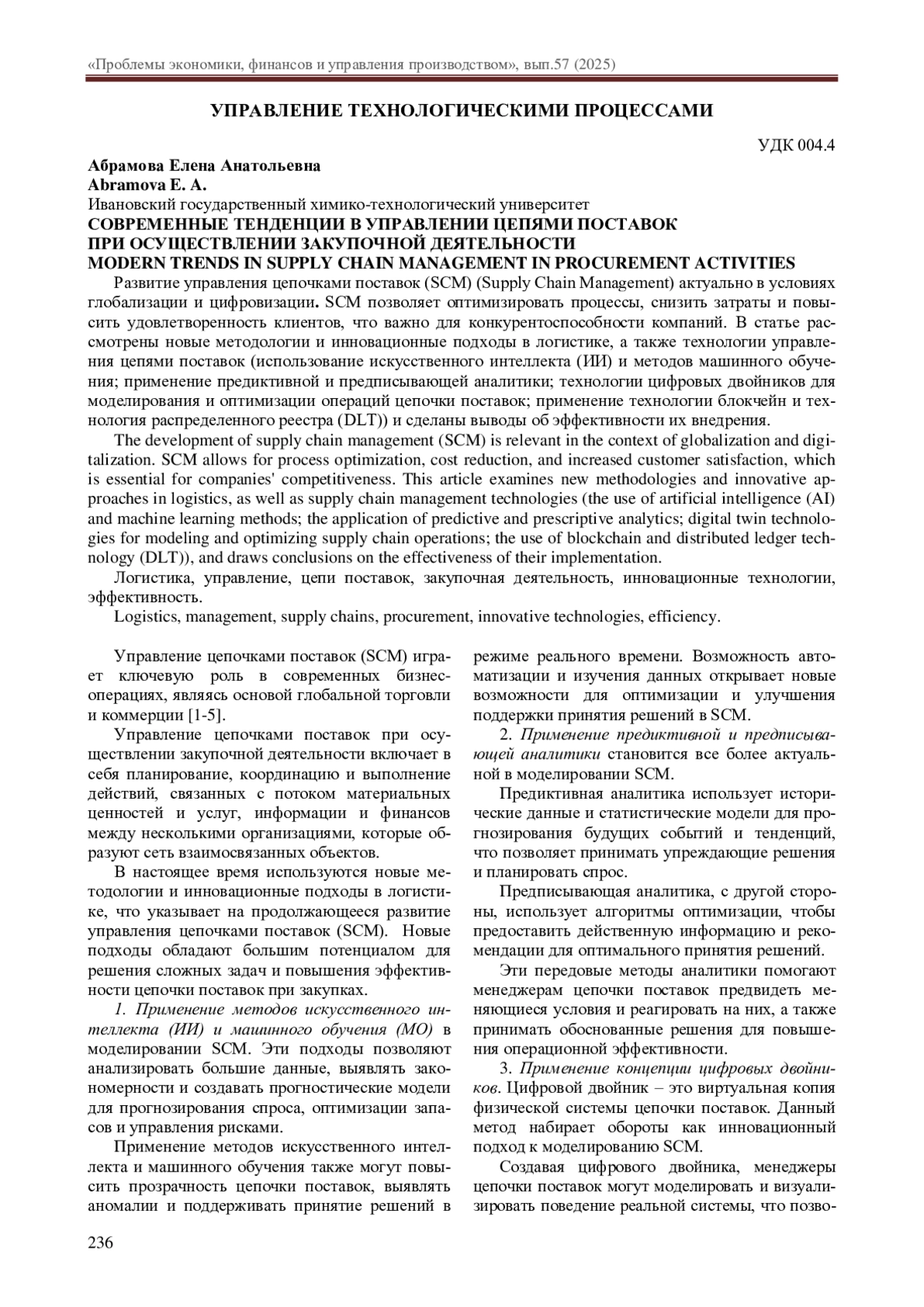 «Проблемы экономики, финансов и управления производством», вып.57 (2025)

УПРАВЛЕНИЕ ТЕХНОЛОГИЧЕСКИМИ ПРОЦЕССАМИ

УДК 004.4

Абрамова Елена Анатольевна
Abramova E. A.
Ивановский государственный химико-технологический университет
СОВРЕМЕННЫЕ ТЕНДЕНЦИИ В УПРАВЛЕНИИ ЦЕПЯМИ ПОСТАВОК ПРИ ОСУЩЕСТВЛЕНИИ ЗАКУПОЧНОЙ ДЕЯТЕЛЬНОСТИ
MODERN TRENDS IN SUPPLY CHAIN MANAGEMENT IN PROCUREMENT ACTIVITIES

Развитие управления цепочками поставок (SCM) (Supply Chain Management) актуально в условиях глобализации и цифровизации. SCM позволяет оптимизировать процессы, снизить затраты и повысить удовлетворенность клиентов, что важно для конкурентоспособности компаний. В статье рассмотрены новые методологии и инновационные подходы в логистике, а также технологии управления цепями поставок (использование искусственного интеллекта (ИИ) и методов машинного обучения; применение предиктивной и предписывающей аналитики; технологии цифровых двойников для моделирования и оптимизации операций цепочки поставок; применение технологии блокчейн и технология распределенного реестра (DLT)) и сделаны выводы об эффективности их внедрения.

The development of supply chain management (SCM) is relevant in the context of globalization and digitalization. SCM allows for process optimization, cost reduction, and increased customer satisfaction, which is essential for companies' competitiveness. This article examines new methodologies and innovative approaches in logistics, as well as supply chain management technologies (the use of artificial intelligence (AI) and machine learning methods; the application of predictive and prescriptive analytics; digital twin technologies for modeling and optimizing supply chain operations; the use of blockchain and distributed ledger technology (DLT)), and draws conclusions on the effectiveness of their implementation.

Логистика, управление, цепи поставок, закупочная деятельность, инновационные технологии, эффективность.

Logistics, management, supply chains, procurement, innovative technologies, efficiency.

Управление цепочками поставок (SCM) играет ключевую роль в современных бизнес-операциях, являясь основой глобальной торговли и коммерции [1-5].

Управление цепочками поставок при осуществлении закупочной деятельности включает в себя планирование, координацию и выполнение действий, связанных с потоком материальных ценностей и услуг, информации и финансов между несколькими организациями, которые образуют сеть взаимосвязанных объектов.

В настоящее время используются новые методологии и инновационные подходы в логистике, что указывает на продолжающееся развитие управления цепочками поставок (SCM). Новые подходы обладают большим потенциалом для решения сложных задач и повышения эффективности цепочки поставок при закупках.

1. Применение методов искусственного интеллекта (ИИ) и машинного обучения (МО) в моделировании SCM. Эти подходы позволяют анализировать большие данные, выявлять закономерности и создавать прогностические модели для прогнозирования спроса, оптимизации запасов и управления рисками.

Применение методов искусственного интеллекта и машинного обучения также могут повысить прозрачность цепочки поставок, выявлять аномалии и поддерживать принятие решений в режиме реального времени. Возможность автоматизации и изучения данных открывает новые возможности для оптимизации и улучшения поддержки принятия решений в SCM.

2. Применение предиктивной и предписывающей аналитики становится все более актуальной в моделировании SCM.

Предиктивная аналитика использует исторические данные и статистические модели для прогнозирования будущих событий и тенденций, что позволяет принимать упреждающие решения и планировать спрос.

Предписывающая аналитика, с другой стороны, использует алгоритмы оптимизации, чтобы предоставить действенную информацию и рекомендации для оптимального принятия решений.

Эти передовые методы аналитики помогают менеджерам цепочки поставок предвидеть меняющиеся условия и реагировать на них, а также принимать обоснованные решения для повышения операционной эффективности.

3. Применение концепции цифровых двойников. Цифровой двойник – это виртуальная копия физической системы цепочки поставок. Данный метод набирает обороты как инновационный подход к моделированию SCM.

Создавая цифрового двойника, менеджеры цепочки поставок могут моделировать и визуализировать поведение реальной системы, что позво-

236